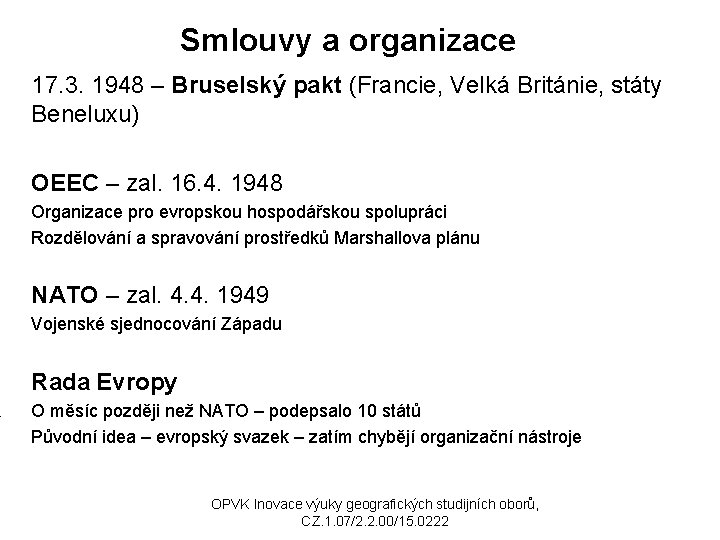 Smlouvy a organizace

17.3. 1948 – Bruselský pakt (Francie, Velká Británie, státy Beneluxu)

OEEC – zal. 16.4. 1948
Organizace pro evropskou hospodářskou spolupráci
Rozdělování a spravování prostředků Marshallova plánu

NATO – zal. 4.4. 1949
Vojenské sjednocování Západu

Rada Evropy
O měsíc později než NATO – podepsalo 10 států
Původní idea – evropský svazek – zatím chybějí organizační nástroje

OPVK Inovace výuky geografických studijních oborů, CZ.1.07/2.2.00/15.0222